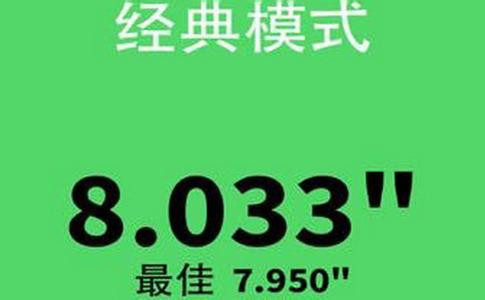 经典模式

8.033"

最佳 7.950"